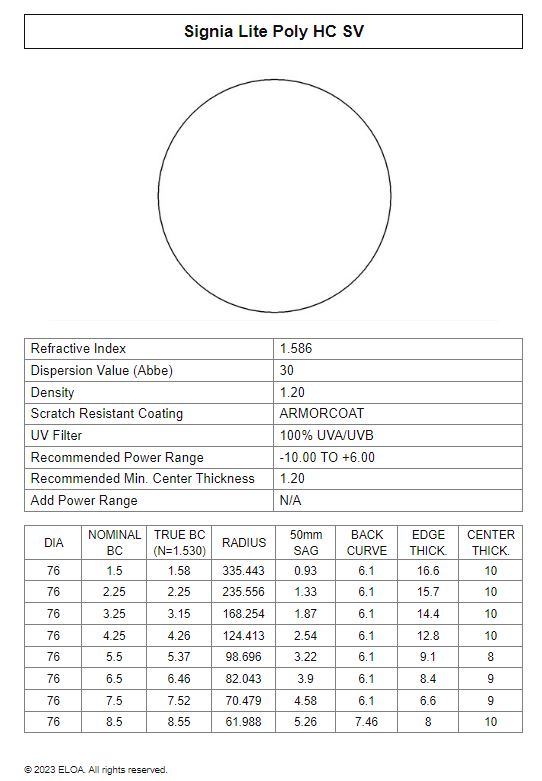 Signia Lite Poly HC SV

| Refractive Index | 1.586 |
|---|---|
| Dispersion Value (Abbe) | 30 |
| Density | 1.20 |
| Scratch Resistant Coating | ARMORCOAT |
| UV Filter | 100% UVA/UVB |
| Recommended Power Range | -10.00 TO +6.00 |
| Recommended Min. Center Thickness | 1.20 |
| Add Power Range | N/A |

| DIA | NOMINAL BC | TRUE BC (N=1.530) | RADIUS | 50mm SAG | BACK CURVE | EDGE THICK. | CENTER THICK. |
|---|---|---|---|---|---|---|---|
| 76 | 1.5 | 1.58 | 335.443 | 0.93 | 6.1 | 16.6 | 10 |
| 76 | 2.25 | 2.25 | 235.556 | 1.33 | 6.1 | 15.7 | 10 |
| 76 | 3.25 | 3.15 | 168.254 | 1.87 | 6.1 | 14.4 | 10 |
| 76 | 4.25 | 4.26 | 124.413 | 2.54 | 6.1 | 12.8 | 10 |
| 76 | 5.5 | 5.37 | 98.696 | 3.22 | 6.1 | 9.1 | 8 |
| 76 | 6.5 | 6.46 | 82.043 | 3.9 | 6.1 | 8.4 | 9 |
| 76 | 7.5 | 7.52 | 70.479 | 4.58 | 6.1 | 6.6 | 9 |
| 76 | 8.5 | 8.55 | 61.988 | 5.26 | 7.46 | 8 | 10 |

© 2023 ELOA. All rights reserved.